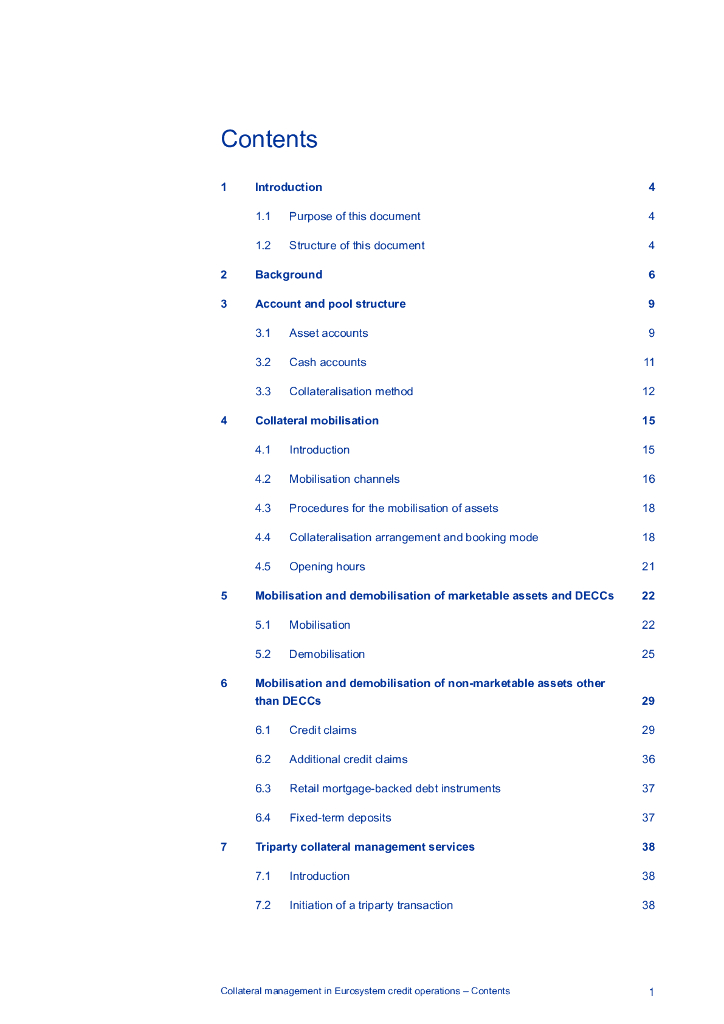 Contents

1 Introduction 4

1.1 Purpose of this document 4

1.2 Structure of this document 4

2 Background 6

3 Account and pool structure 9

3.1 Asset accounts 9

3.2 Cash accounts 11

3.3 Collateralisation method 12

4 Collateral mobilisation 15

4.1 Introduction 15

4.2 Mobilisation channels 16

4.3 Procedures for the mobilisation of assets 18

4.4 Collateralisation arrangement and booking mode 18

4.5 Opening hours 21

5 Mobilisation and demobilisation of marketable assets and DECCs 22

5.1 Mobilisation 22

5.2 Demobilisation 25

6 Mobilisation and demobilisation of non-marketable assets other than DECCs 29

6.1 Credit claims 29

6.2 Additional credit claims 36

6.3 Retail mortgage-backed debt instruments 37

6.4 Fixed-term deposits 37

7 Triparty collateral management services 38

7.1 Introduction 38

7.2 Initiation of a triparty transaction 38

Collateral management in Eurosystem credit operations – Contents 1